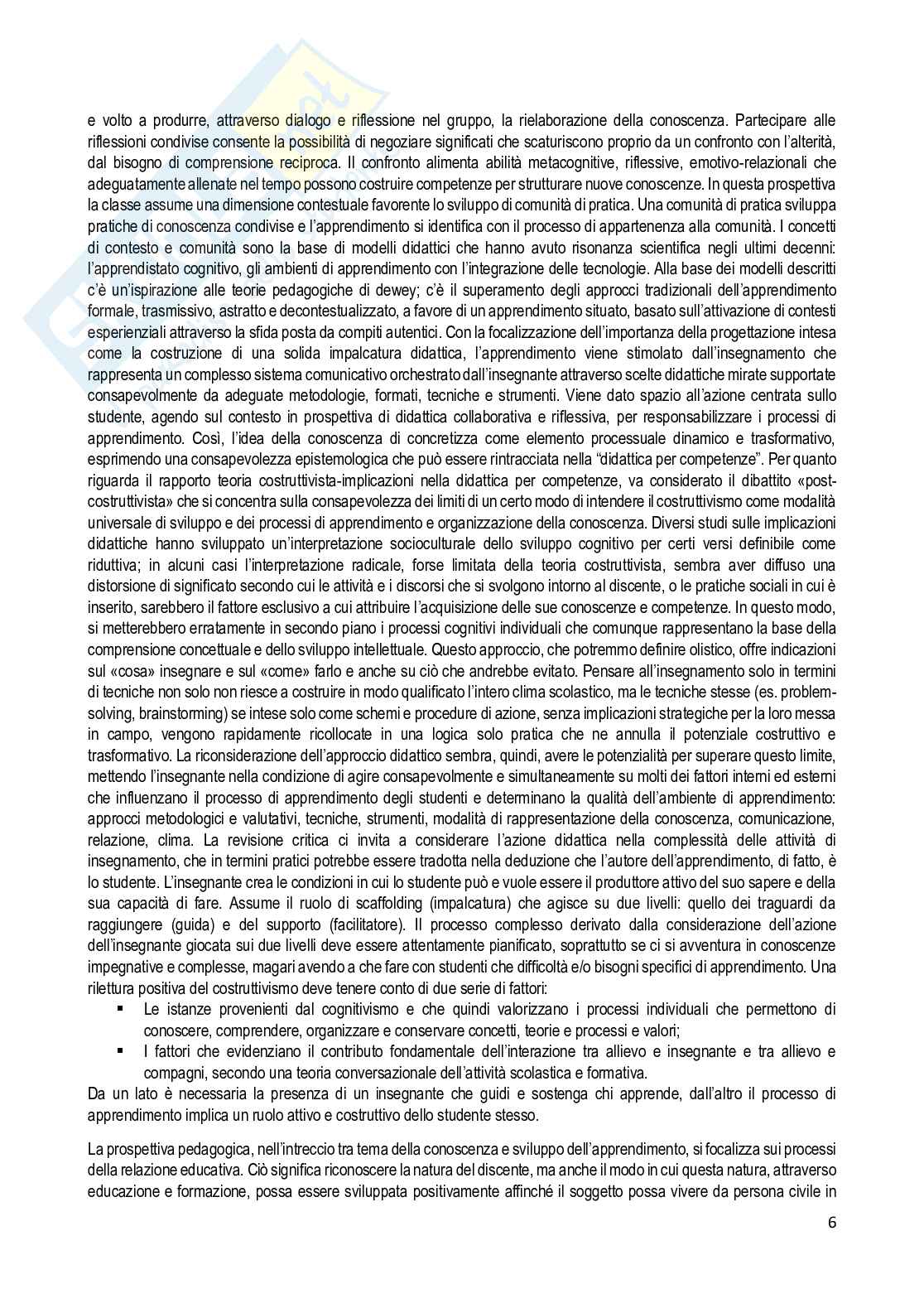 e volto a produrre, attraverso dialogo e riflessione nel gruppo, la rielaborazione della conoscenza. Partecipare alle riflessioni condivise consente la possibilità di negoziare significati che scaturiscono proprio da un confronto con l'alterità, dal bisogno di comprensione reciproca. Il confronto alimenta abilità metacognitive, riflessive, emotivo-relazionali che adeguatamente allenate nel tempo possono costruire competenze per strutturare nuove conoscenze. In questa prospettiva la classe assume una dimensione contestuale favorente lo sviluppo di comunità di pratica. Una comunità di pratica sviluppa pratiche di conoscenza condivise e l'apprendimento si identifica con il processo di appartenenza alla comunità. I concetti di contesto e comunità sono la base di modelli didattici che hanno avuto risonanza scientifica negli ultimi decenni: l'apprendistato cognitivo, gli ambienti di apprendimento con l'integrazione delle tecnologie. Alla base dei modelli descritti c'è un'ispirazione alle teorie pedagogiche di dewey; c'è il superamento degli approcci tradizionali dell'apprendimento formale, trasmissivo, astratto e decontestualizzato, a favore di un apprendimento situato, basato sull'attivazione di contesti esperienziali attraverso la sfida posta da compiti autentici. Con la focalizzazione dell'importanza della progettazione intesa come la costruzione di una solida impalcatura didattica, l'apprendimento viene stimolato dall'insegnamento che rappresenta un complesso sistema comunicativo orchestrato dall'insegnante attraverso scelte didattiche mirate supportate consapevolmente da adeguate metodologie, formati, tecniche e strumenti. Viene dato spazio all'azione centrata sullo studente, agendo sul contesto in prospettiva di didattica collaborativa e riflessiva, per responsabilizzare i processi di apprendimento. Così, l'idea della conoscenza di concretizza come elemento processuale dinamico e trasformativo, esprimendo una consapevolezza epistemologica che può essere rintracciata nella "didattica per competenze". Per quanto riguarda il rapporto teoria costruttivista-implicazioni nella didattica per competenze, va considerato il dibattito «post-costruttivista» che si concentra sulla consapevolezza dei limiti di un certo modo di intendere il costruttivismo come modalità universale di sviluppo e dei processi di apprendimento e organizzazione della conoscenza. Diversi studi sulle implicazioni didattiche hanno sviluppato un'interpretazione socioculturale dello sviluppo cognitivo per certi versi definibile come riduttiva; in alcuni casi l'interpretazione radicale, forse limitata della teoria costruttivista, sembra aver diffuso una distorsione di significato secondo cui le attività e i discorsi che si svolgono intorno al discente, o le pratiche sociali in cui è inserito, sarebbero il fattore esclusivo a cui attribuire l'acquisizione delle sue conoscenze e competenze. In questo modo, si metterebbero erratamente in secondo piano i processi cognitivi individuali che comunque rappresentano la base della comprensione concettuale e dello sviluppo intellettuale. Questo approccio, che potremmo definire olistico, offre indicazioni sul «cosa» insegnare e sul «come» farlo e anche su ciò che andrebbe evitato. Pensare all'insegnamento solo in termini di tecniche non solo non riesce a costruire in modo qualificato l'intero clima scolastico, ma le tecniche stesse (es. problem-solving, brainstorming) se intese solo come schemi e procedure di azione, senza implicazioni strategiche per la loro messa in campo, vengono rapidamente ricollocate in una logica solo pratica che ne annulla il potenziale costruttivo e trasformativo. La riconsiderazione dell'approccio didattico sembra, quindi, avere le potenzialità per superare questo limite, mettendo l'insegnante nella condizione di agire consapevolmente e simultaneamente su molti dei fattori interni ed esterni che influenzano il processo di apprendimento degli studenti e determinano la qualità dell'ambiente di apprendimento: approcci metodologici e valutativi, tecniche, strumenti, modalità di rappresentazione della conoscenza, comunicazione, relazione, clima. La revisione critica ci invita a considerare l'azione didattica nella complessità delle attività di insegnamento, che in termini pratici potrebbe essere tradotta nella deduzione che l'autore dell'apprendimento, di fatto, è lo studente. L'insegnante crea le condizioni in cui lo studente può e vuole essere il produttore attivo del suo sapere e della sua capacità di fare. Assume il ruolo di scaffolding (impalcatura) che agisce su due livelli: quello dei traguardi da raggiungere (guida) e del supporto (facilitatore). Il processo complesso derivato dalla considerazione dell'azione dell'insegnante giocata sui due livelli deve essere attentamente pianificato, soprattutto se ci si avventura in conoscenze impegnative e complesse, magari avendo a che fare con studenti che difficoltà e/o bisogni specifici di apprendimento. Una rilettura positiva del costruttivismo deve tenere conto di due serie di fattori:
▪ Le istanze provenienti dal cognitivismo e che quindi valorizzano i processi individuali che permettono di conoscere, comprendere, organizzare e conservare concetti, teorie e processi e valori;
▪ I fattori che evidenziano il contributo fondamentale dell'interazione tra allievo e insegnante e tra allievo e compagni, secondo una teoria conversazionale dell'attività scolastica e formativa.
Da un lato è necessaria la presenza di un insegnante che guidi e sostenga chi apprende, dall'altro il processo di apprendimento implica un ruolo attivo e costruttivo dello studente stesso.

La prospettiva pedagogica, nell'intreccio tra tema della conoscenza e sviluppo dell'apprendimento, si focalizza sui processi della relazione educativa. Ciò significa riconoscere la natura del discente, ma anche il modo in cui questa natura, attraverso educazione e formazione, possa essere sviluppata positivamente affinché il soggetto possa vivere da persona civile in

6